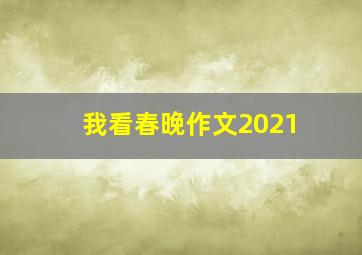 我看春晚作文2021